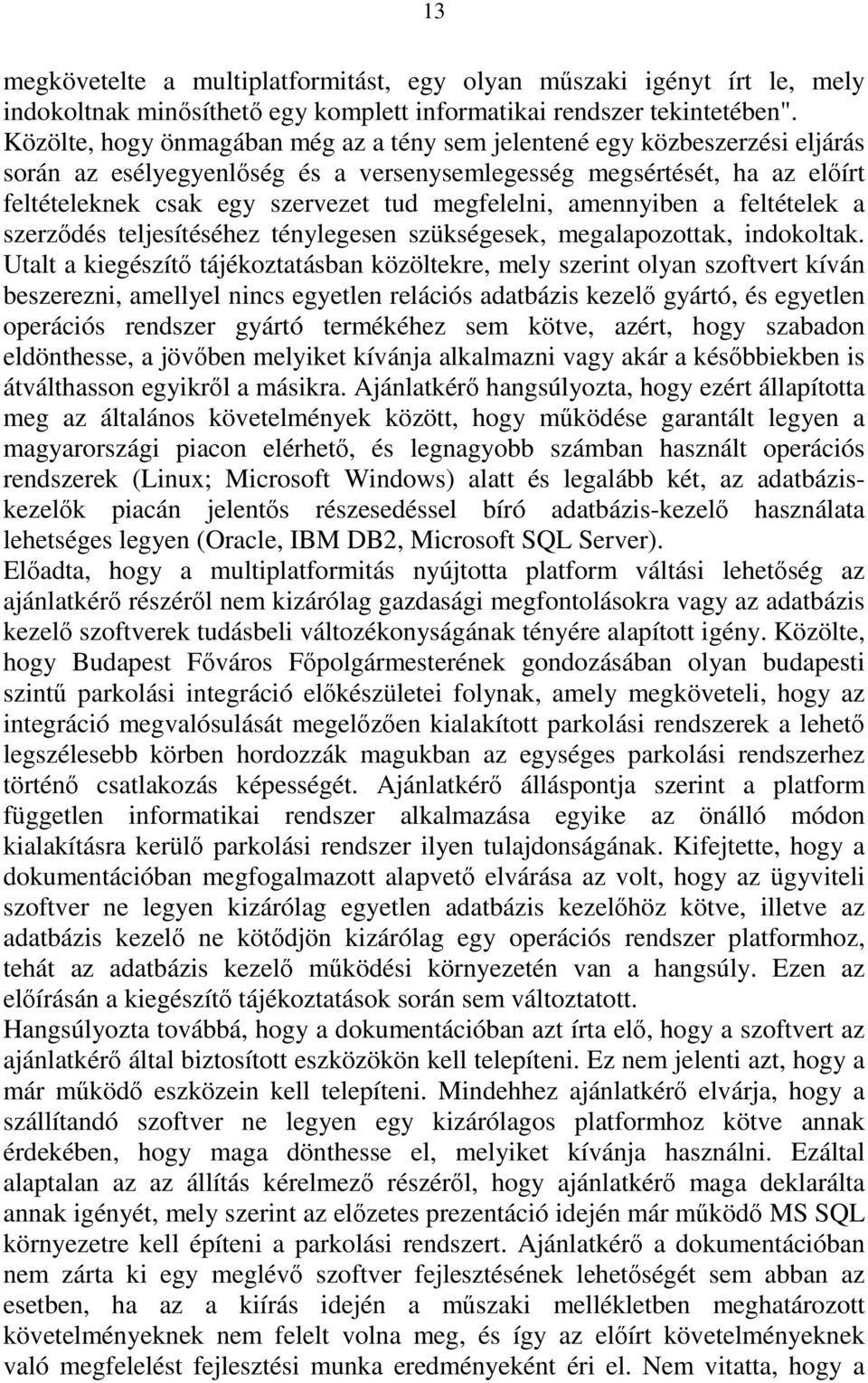 13

megkövetelte a multiplatformitást, egy olyan műszaki igényt írt le, mely indokoltnak minősíthető egy komplett informatikai rendszer tekintetében". Közölte, hogy önmagában még az a tény sem jelentené egy közbeszerzési eljárás során az esélyegyenlőség és a versenysemlegesség megsértését, ha az előírt feltételeknek csak egy szervezet tud megfelelni, amennyiben a feltételek a szerződés teljesítéséhez ténylegesen szükségesek, megalapozottak, indokoltak. Utalt a kiegészítő tájékoztatásban közöltekre, mely szerint olyan szoftvert kíván beszerezni, amellyel nincs egyetlen relációs adatbázis kezelő gyártó, és egyetlen operációs rendszer gyártó termékéhez sem kötve, azért, hogy szabadon eldönthesse, a jövőben melyiket kívánja alkalmazni vagy akár a későbbiekben is átválthasson egyikről a másikra. Ajánlatkérő hangsúlyozta, hogy ezért állapította meg az általános követelmények között, hogy működése garantált legyen a magyarországi piacon elérhető, és legnagyobb számban használt operációs rendszerek (Linux; Microsoft Windows) alatt és legalább két, az adatbázis-kezelők piacán jelentős részesedéssel bíró adatbázis-kezelő használata lehetséges legyen (Oracle, IBM DB2, Microsoft SQL Server).
Előadta, hogy a multiplatformitás nyújtotta platform váltási lehetőség az ajánlatkérő részéről nem kizárólag gazdasági megfontolásokra vagy az adatbázis kezelő szoftverek tudásbeli változékonyságának tényére alapított igény. Közölte, hogy Budapest Főváros Főpolgármesterének gondozásában olyan budapesti szintű parkolási integráció előkészületei folynak, amely megköveteli, hogy az integráció megvalósulását megelőzően kialakított parkolási rendszerek a lehető legszélesebb körben hordozzák magukban az egységes parkolási rendszerhez történő csatlakozás képességét. Ajánlatkérő álláspontja szerint a platform független informatikai rendszer alkalmazása egyike az önálló módon kialakításra kerülő parkolási rendszer ilyen tulajdonságának. Kifejtette, hogy a dokumentációban megfogalmazott alapvető elvárása az volt, hogy az ügyviteli szoftver ne legyen kizárólag egyetlen adatbázis kezelőhöz kötve, illetve az adatbázis kezelő ne kötődjön kizárólag egy operációs rendszer platformhoz, tehát az adatbázis kezelő működési környezetén van a hangsúly. Ezen az előírásán a kiegészítő tájékoztatások során sem változtatott.
Hangsúlyozta továbbá, hogy a dokumentációban azt írta elő, hogy a szoftvert az ajánlatkérő által biztosított eszközökön kell telepíteni. Ez nem jelenti azt, hogy a már működő eszközein kell telepíteni. Mindehhez ajánlatkérő elvárja, hogy a szállítandó szoftver ne legyen egy kizárólagos platformhoz kötve annak érdekében, hogy maga dönthesse el, melyiket kívánja használni. Ezáltal alaptalan az az állítás kérelmező részéről, hogy ajánlatkérő maga deklarálta annak igényét, mely szerint az előzetes prezentáció idején már működő MS SQL környezetre kell építeni a parkolási rendszert. Ajánlatkérő a dokumentációban nem zárta ki egy meglévő szoftver fejlesztésének lehetőségét sem abban az esetben, ha az a kiírás idején a műszaki mellékletben meghatározott követelményeknek nem felelt volna meg, és így az előírt követelményeknek való megfelelést fejlesztési munka eredményeként éri el. Nem vitatta, hogy a